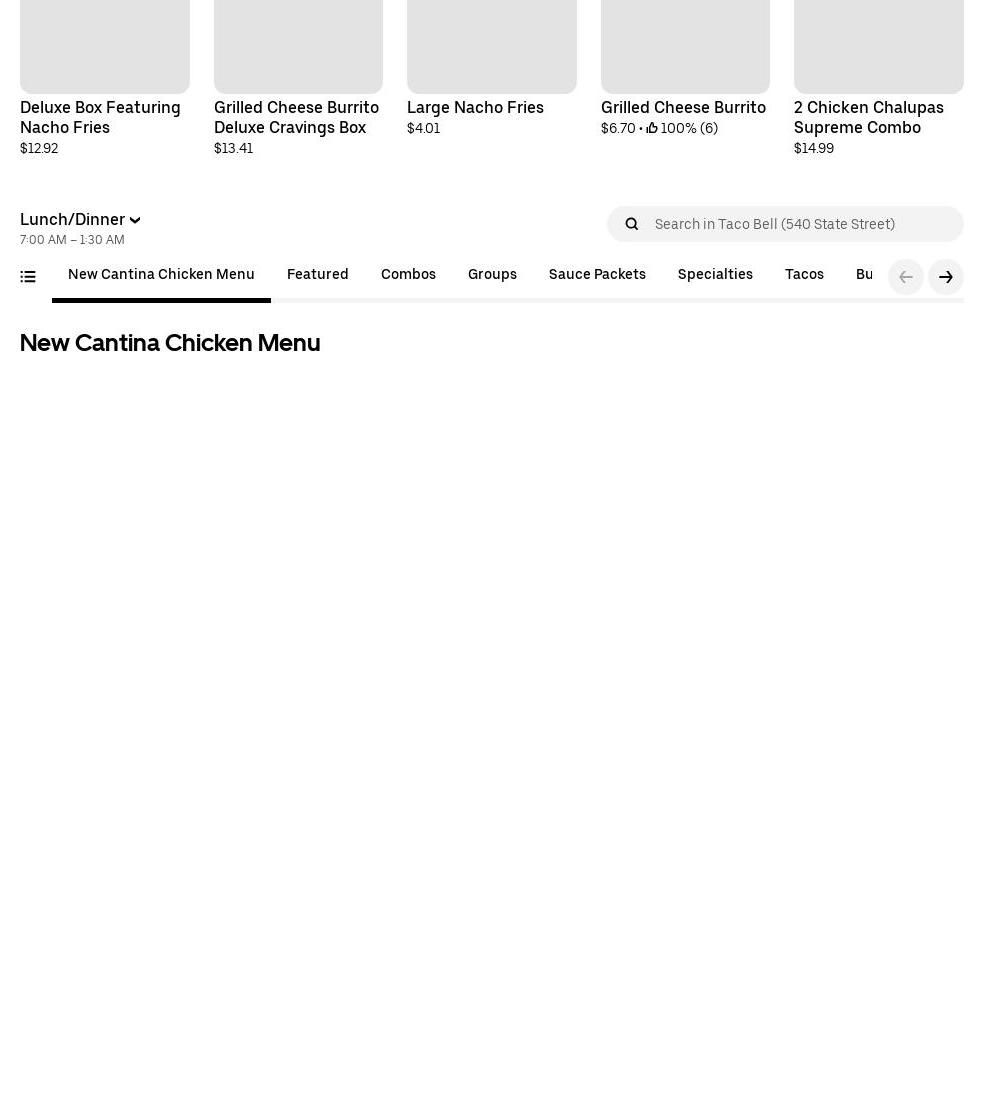 Deluxe Box Featuring Nacho Fries
$12.92

Grilled Cheese Burrito Deluxe Cravings Box
$13.41

Large Nacho Fries
$4.01

Grilled Cheese Burrito
$6.70 • 100% (6)

2 Chicken Chalupas Supreme Combo
$14.99

Lunch/Dinner
7:00 AM – 1:30 AM

Search in Taco Bell (540 State Street)

New Cantina Chicken Menu Featured Combos Groups Sauce Packets Specialties Tacos Bu

New Cantina Chicken Menu